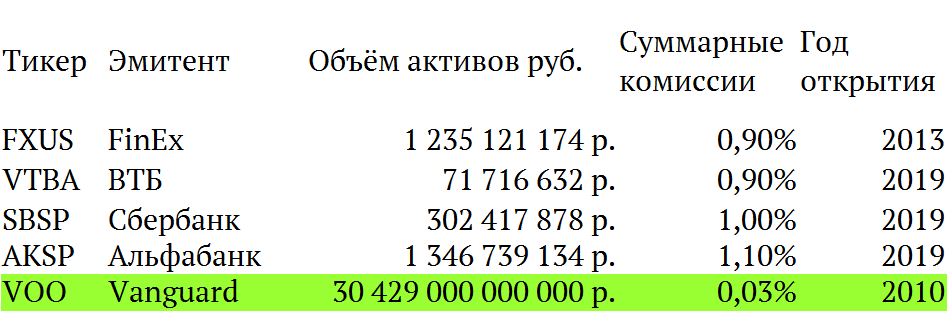 | Тикер | Эмитент | Объём активов руб. | Суммарные комиссии | Год открытия |
|---|---|---|---|---|
| FXUS | FinEx | 1 235 121 174 р. | 0,90% | 2013 |
| VTBA | ВТБ | 71 716 632 р. | 0,90% | 2019 |
| SBSP | Сбербанк | 302 417 878 р. | 1,00% | 2019 |
| AKSP | Альфабанк | 1 346 739 134 р. | 1,10% | 2019 |
| VOO | Vanguard | 30 429 000 000 000 р. | 0,03% | 2010 |